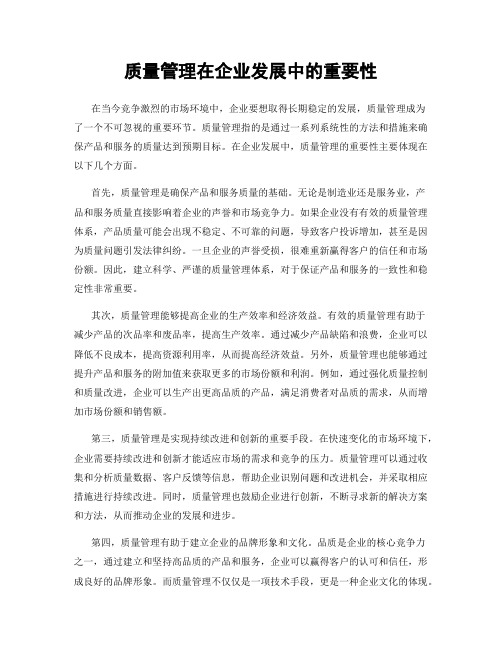 质量管理在企业发展中的重要性

在当今竞争激烈的市场环境中，企业要想取得长期稳定的发展，质量管理成为了一个不可忽视的重要环节。质量管理指的是通过一系列系统性的方法和措施来确保产品和服务的质量达到预期目标。在企业发展中，质量管理的重要性主要体现在以下几个方面。

首先，质量管理是确保产品和服务质量的基础。无论是制造业还是服务业，产品和服务质量直接影响着企业的声誉和市场竞争力。如果企业没有有效的质量管理体系，产品质量可能会出现不稳定、不可靠的问题，导致客户投诉增加，甚至是因为质量问题引发法律纠纷。一旦企业的声誉受损，很难重新赢得客户的信任和市场份额。因此，建立科学、严谨的质量管理体系，对于保证产品和服务的一致性和稳定性非常重要。

其次，质量管理能够提高企业的生产效率和经济效益。有效的质量管理有助于减少产品的次品率和废品率，提高生产效率。通过减少产品缺陷和浪费，企业可以降低不良成本，提高资源利用率，从而提高经济效益。另外，质量管理也能够通过提升产品和服务的附加值来获取更多的市场份额和利润。例如，通过强化质量控制和质量改进，企业可以生产出更高品质的产品，满足消费者对品质的需求，从而增加市场份额和销售额。

第三，质量管理是实现持续改进和创新的重要手段。在快速变化的市场环境下，企业需要持续改进和创新才能适应市场的需求和竞争的压力。质量管理可以通过收集和分析质量数据、客户反馈等信息，帮助企业识别问题和改进机会，并采取相应措施进行持续改进。同时，质量管理也鼓励企业进行创新，不断寻求新的解决方案和方法，从而推动企业的发展和进步。

第四，质量管理有助于建立企业的品牌形象和文化。品质是企业的核心竞争力之一，通过建立和坚持高品质的产品和服务，企业可以赢得客户的认可和信任，形成良好的品牌形象。而质量管理不仅仅是一项技术手段，更是一种企业文化的体现。